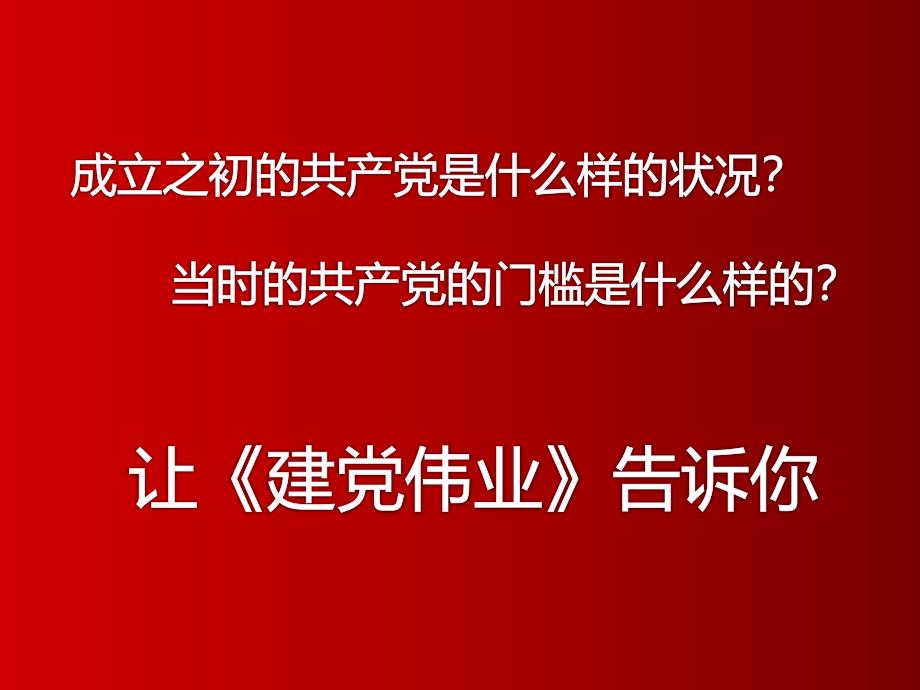 成立之初的共产党是什么样的状况?

当时的共产党的门槛是什么样的?

让《建党伟业》告诉你